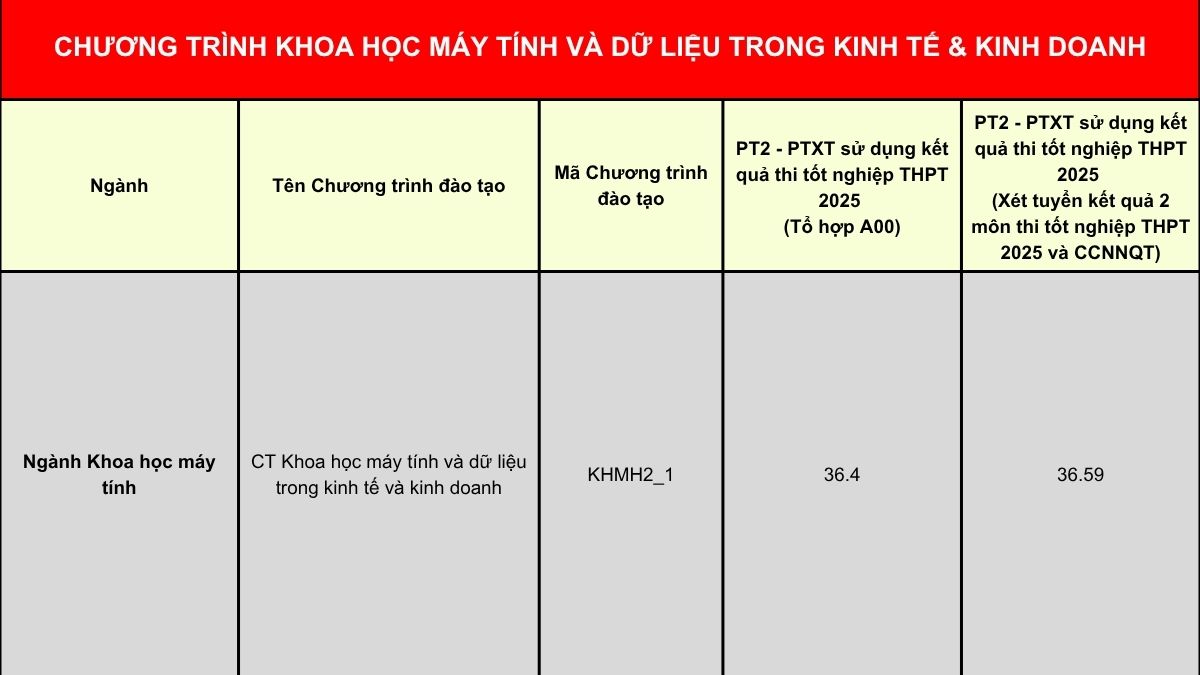 CHƯƠNG TRÌNH KHOA HỌC MÁY TÍNH VÀ DỮ LIỆU TRONG KINH TẾ & KINH DOANH

| Ngành | Tên Chương trình đào tạo | Mã Chương trình đào tạo | PT2 - PTXT sử dụng kết quả thi tốt nghiệp THPT 2025 (Tổ hợp A00) | PT2 - PTXT sử dụng kết quả thi tốt nghiệp THPT 2025 (Xét tuyển kết quả 2 môn thi tốt nghiệp THPT 2025 và CCNNQT) |
|---|---|---|---|---|
| Ngành Khoa học máy tính | CT Khoa học máy tính và dữ liệu trong kinh tế và kinh doanh | KHMH2_1 | 36.4 | 36.59 |